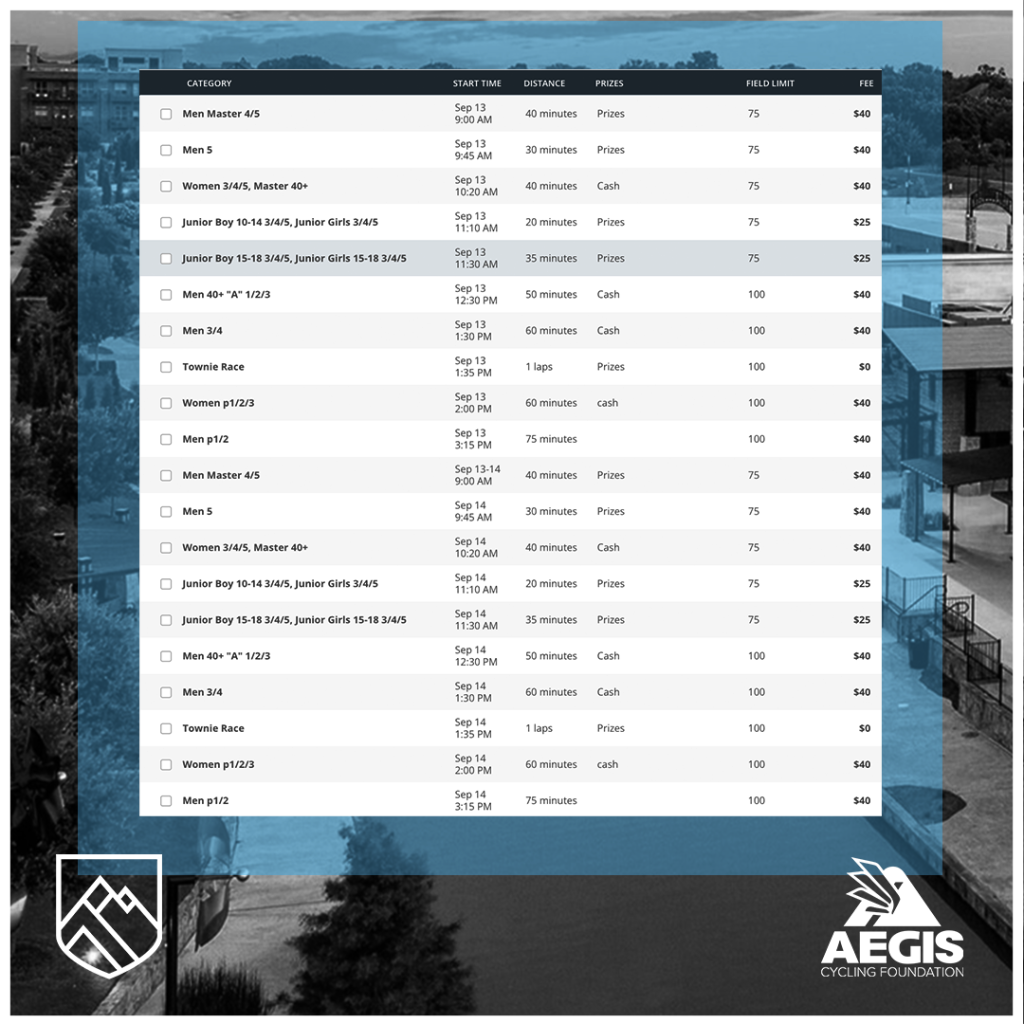 | CATEGORY | START TIME | DISTANCE | PRIZES | FIELD LIMIT | FEE |
|---|---|---|---|---|---|
| Men Master 4/5 | Sep 13 9:00 AM | 40 minutes | Prizes | 75 | $40 |
| Men 5 | Sep 13 9:45 AM | 30 minutes | Prizes | 75 | $40 |
| Women 3/4/5, Master 40+ | Sep 13 10:20 AM | 40 minutes | Cash | 75 | $40 |
| Junior Boy 10-14 3/4/5, Junior Girls 3/4/5 | Sep 13 11:10 AM | 20 minutes | Prizes | 75 | $25 |
| Junior Boy 15-18 3/4/5, Junior Girls 15-18 3/4/5 | Sep 13 11:30 AM | 35 minutes | Prizes | 75 | $25 |
| Men 40+ "A" 1/2/3 | Sep 13 12:30 PM | 50 minutes | Cash | 100 | $40 |
| Men 3/4 | Sep 13 1:30 PM | 60 minutes | Cash | 100 | $40 |
| Townie Race | Sep 13 1:35 PM | 1 laps | Prizes | 100 | $0 |
| Women p1/2/3 | Sep 13 2:00 PM | 60 minutes | cash | 100 | $40 |
| Men p1/2 | Sep 13 3:15 PM | 75 minutes | | 100 | $40 |
| Men Master 4/5 | Sep 13-14 9:00 AM | 40 minutes | Prizes | 75 | $40 |
| Men 5 | Sep 14 9:45 AM | 30 minutes | Prizes | 75 | $40 |
| Women 3/4/5, Master 40+ | Sep 14 10:20 AM | 40 minutes | Cash | 75 | $40 |
| Junior Boy 10-14 3/4/5, Junior Girls 3/4/5 | Sep 14 11:10 AM | 20 minutes | Prizes | 75 | $25 |
| Junior Boy 15-18 3/4/5, Junior Girls 15-18 3/4/5 | Sep 14 11:30 AM | 35 minutes | Prizes | 75 | $25 |
| Men 40+ "A" 1/2/3 | Sep 14 12:30 PM | 50 minutes | Cash | 100 | $40 |
| Men 3/4 | Sep 14 1:30 PM | 60 minutes | Cash | 100 | $40 |
| Townie Race | Sep 14 1:35 PM | 1 laps | Prizes | 100 | $0 |
| Women p1/2/3 | Sep 14 2:00 PM | 60 minutes | cash | 100 | $40 |
| Men p1/2 | Sep 14 3:15 PM | 75 minutes | | 100 | $40 |

AEGIS
CYCLING FOUNDATION